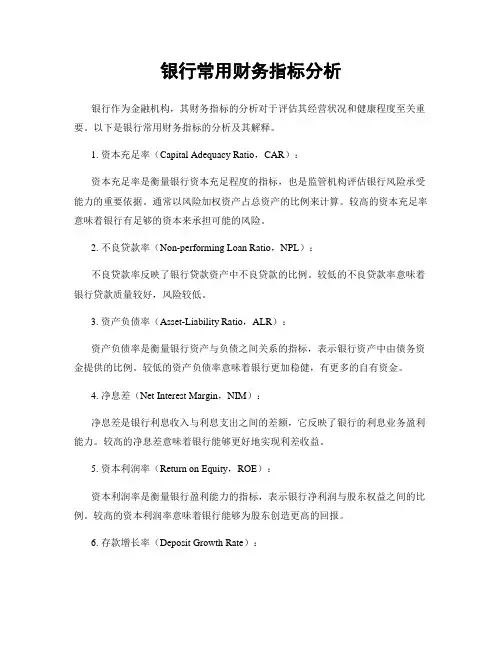 银行常用财务指标分析

银行作为金融机构，其财务指标的分析对于评估其经营状况和健康程度至关重要。以下是银行常用财务指标的分析及其解释。

1. 资本充足率（Capital Adequacy Ratio，CAR）：

资本充足率是衡量银行资本充足程度的指标，也是监管机构评估银行风险承受能力的重要依据。通常以风险加权资产占总资产的比例来计算。较高的资本充足率意味着银行有足够的资本来承担可能的风险。

2. 不良贷款率（Non-performing Loan Ratio，NPL）：

不良贷款率反映了银行贷款资产中不良贷款的比例。较低的不良贷款率意味着银行贷款质量较好，风险较低。

3. 资产负债率（Asset-Liability Ratio，ALR）：

资产负债率是衡量银行资产与负债之间关系的指标，表示银行资产中由债务资金提供的比例。较低的资产负债率意味着银行更加稳健，有更多的自有资金。

4. 净息差（Net Interest Margin，NIM）：

净息差是银行利息收入与利息支出之间的差额，它反映了银行的利息业务盈利能力。较高的净息差意味着银行能够更好地实现利差收益。

5. 资本利润率（Return on Equity，ROE）：

资本利润率是衡量银行盈利能力的指标，表示银行净利润与股东权益之间的比例。较高的资本利润率意味着银行能够为股东创造更高的回报。

6. 存款增长率（Deposit Growth Rate）：